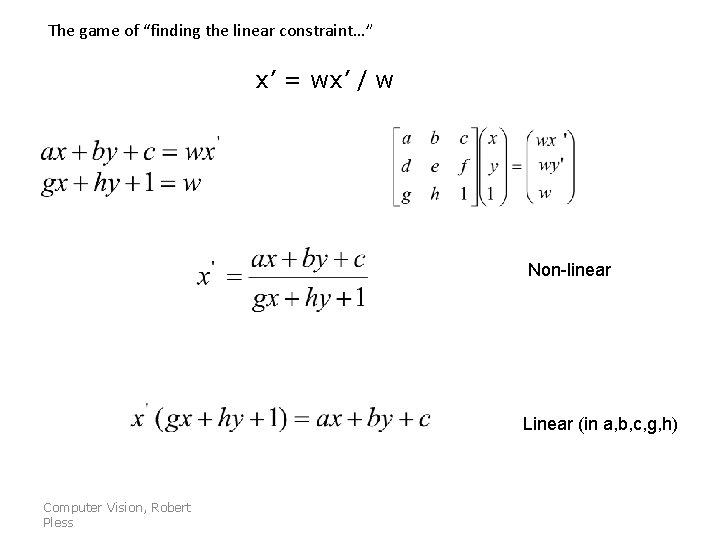 The game of “finding the linear constraint…”

x’ = wx’ / w

$ax + by + c = wx'$
$gx + hy + 1 = w$

$\begin{bmatrix} a & b & c \\ d & e & f \\ g & h & 1 \end{bmatrix} \begin{pmatrix} x \\ y \\ 1 \end{pmatrix} = \begin{pmatrix} wx' \\ wy' \\ w \end{pmatrix}$

$x' = \frac{ax + by + c}{gx + hy + 1}$

Non-linear

$x'(gx + hy + 1) = ax + by + c$

Linear (in a,b,c,g,h)

Computer Vision, Robert Pless